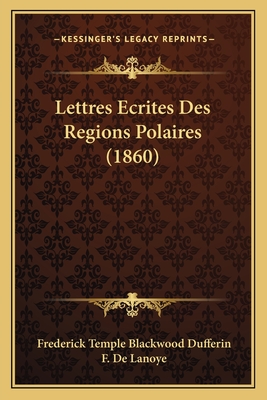 —KESSINGER'S LEGACY REPRINTS—

Lettres Ecrites Des Regions Polaires (1860)

Frederick Temple Blackwood Dufferin
F. De Lanoye